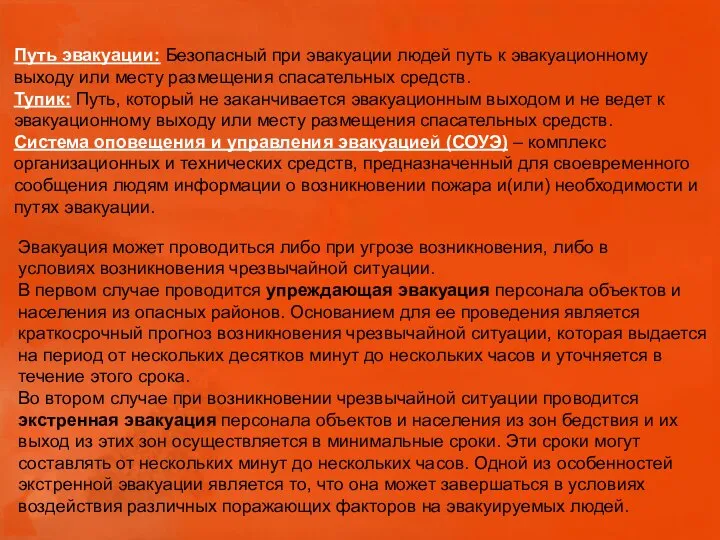 Путь эвакуации: Безопасный при эвакуации людей путь к эвакуационному выходу или месту размещения спасательных средств.
Тупик: Путь, который не заканчивается эвакуационным выходом и не ведет к эвакуационному выходу или месту размещения спасательных средств.
Система оповещения и управления эвакуацией (СОУЭ) – комплекс организационных и технических средств, предназначенный для своевременного сообщения людям информации о возникновении пожара и(или) необходимости и путях эвакуации.

Эвакуация может проводиться либо при угрозе возникновения, либо в условиях возникновения чрезвычайной ситуации.
В первом случае проводится упреждающая эвакуация персонала объектов и населения из опасных районов. Основанием для ее проведения является краткосрочный прогноз возникновения чрезвычайной ситуации, которая выдается на период от нескольких десятков минут до нескольких часов и уточняется в течение этого срока.
Во втором случае при возникновении чрезвычайной ситуации проводится экстренная эвакуация персонала объектов и населения из зон бедствия и их выход из этих зон осуществляется в минимальные сроки. Эти сроки могут составлять от нескольких минут до нескольких часов. Одной из особенностей экстренной эвакуации является то, что она может завершаться в условиях воздействия различных поражающих факторов на эвакуируемых людей.